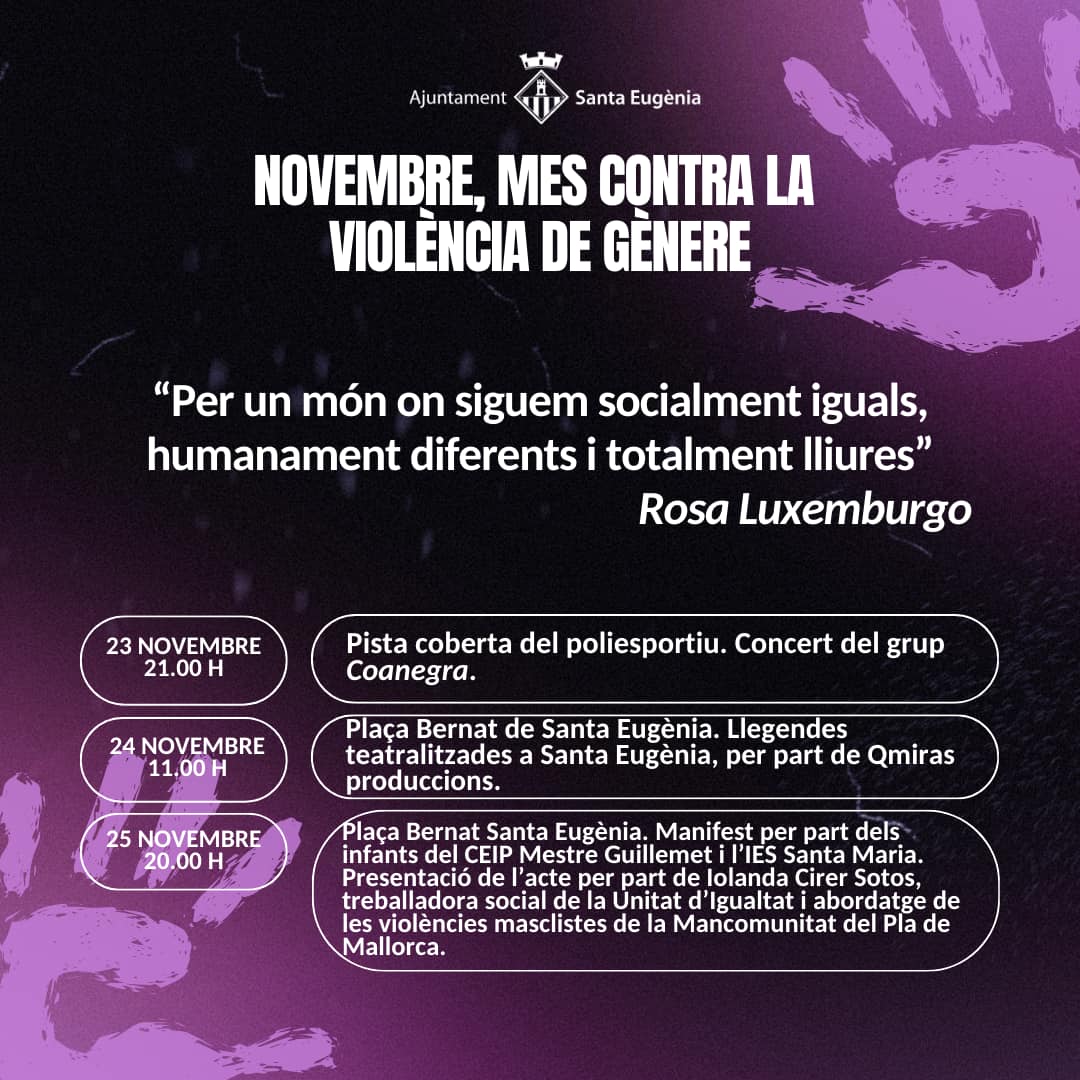 Ajuntament Santa Eugènia

NOVEMBRE, MES CONTRA LA VIOLÈNCIA DE GÈNERE

“Per un món on siguem socialment iguals, humanament diferents i totalment lliures”
Rosa Luxemburgo

23 NOVEMBRE
21.00 H

Pista coberta del poliesportiu. Concert del grup Coanegra.

24 NOVEMBRE
11.00 H

Plaça Bernat de Santa Eugènia. Llegendes teatralitzades a Santa Eugènia, per part de Qmiras produccions.

25 NOVEMBRE
20.00 H

Plaça Bernat Santa Eugènia. Manifest per part dels infants del CEIP Mestre Guillemet i l’IES Santa Maria. Presentació de l’acte per part de Iolanda Cirer Sotos, treballadora social de la Unitat d’Igualtat i abordatge de les violències masclistes de la Mancomunitat del Pla de Mallorca.